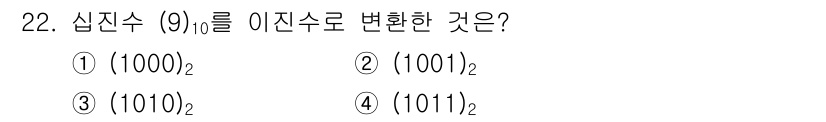 22. 십진수 $(9)_{10}$를 이진수로 변환한 것은?

① $(1000)_2$

② $(1001)_2$

③ $(1010)_2$

④ $(1011)_2$